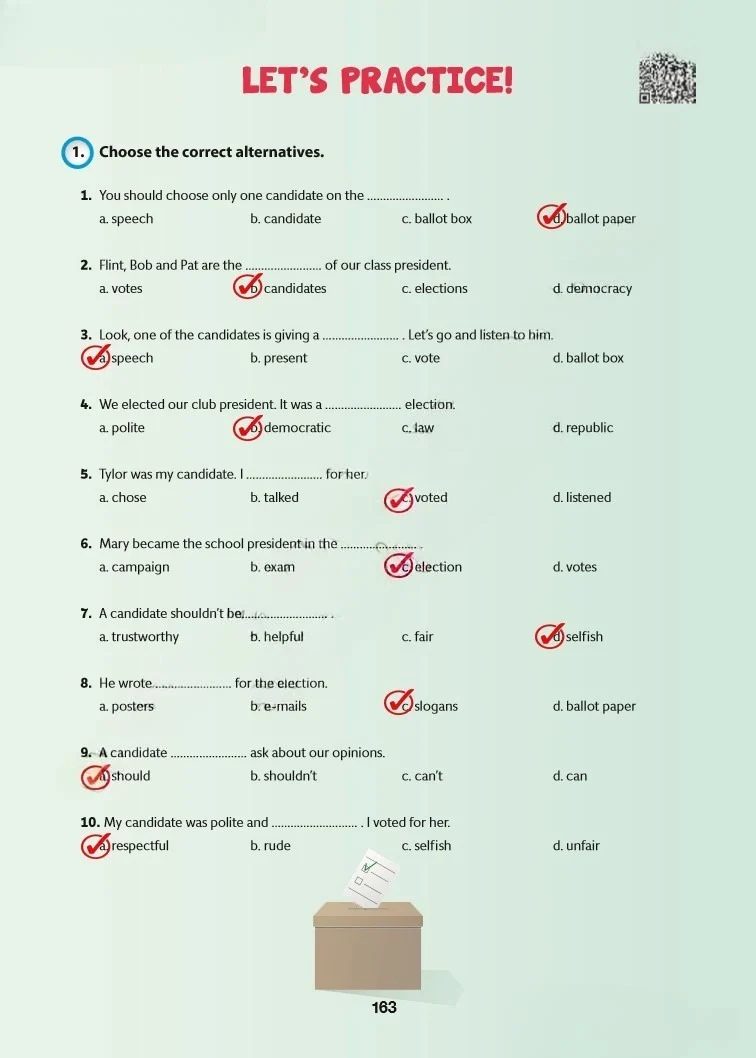 LET'S PRACTICE!

1. Choose the correct alternatives.

1. You should choose only one candidate on the ........................ .
a. speech b. candidate c. ballot box d. ballot paper

2. Flint, Bob and Pat are the ........................ of our class president.
a. votes b. candidates c. elections d. democracy

3. Look, one of the candidates is giving a ........................ . Let's go and listen to him.
a. speech b. present c. vote d. ballot box

4. We elected our club president. It was a ........................ election.
a. polite b. democratic c. law d. republic

5. Tylor was my candidate. I ........................ for her.
a. chose b. talked c. voted d. listened

6. Mary became the school president in the ........................ .
a. campaign b. exam c. election d. votes

7. A candidate shouldn't be ........................ .
a. trustworthy b. helpful c. fair d. selfish

8. He wrote ........................ for the election.
a. posters b. e-mails c. slogans d. ballot paper

9. A candidate ........................ ask about our opinions.
a. should b. shouldn't c. can't d. can

10. My candidate was polite and ........................ . I voted for her.
a. respectful b. rude c. selfish d. unfair

163